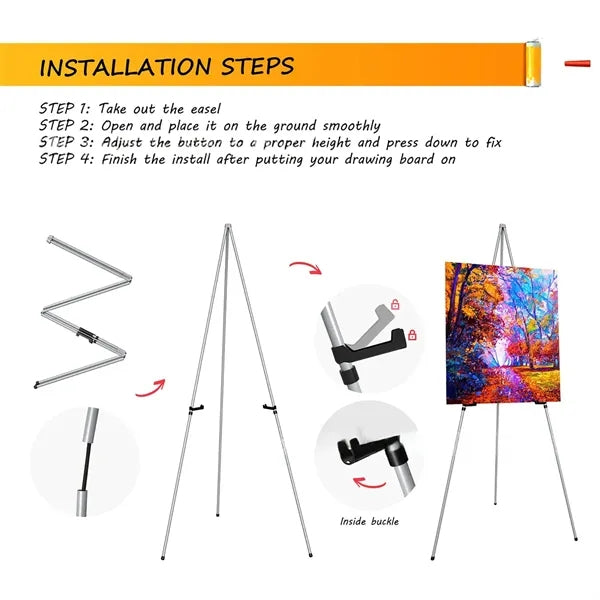 INSTALLATION STEPS

STEP 1: Take out the easel
STEP 2: Open and place it on the ground smoothly
STEP 3: Adjust the button to a proper height and press down to fix
STEP 4: Finish the install after putting your drawing board on

Inside buckle